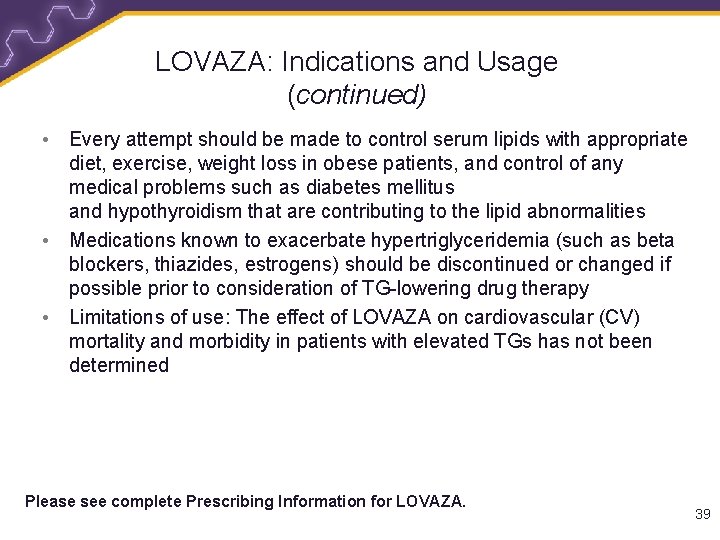 LOVAZA: Indications and Usage
(continued)

• Every attempt should be made to control serum lipids with appropriate diet, exercise, weight loss in obese patients, and control of any medical problems such as diabetes mellitus
and hypothyroidism that are contributing to the lipid abnormalities

• Medications known to exacerbate hypertriglyceridemia (such as beta blockers, thiazides, estrogens) should be discontinued or changed if possible prior to consideration of TG-lowering drug therapy

• Limitations of use: The effect of LOVAZA on cardiovascular (CV) mortality and morbidity in patients with elevated TGs has not been determined

Please see complete Prescribing Information for LOVAZA.

39